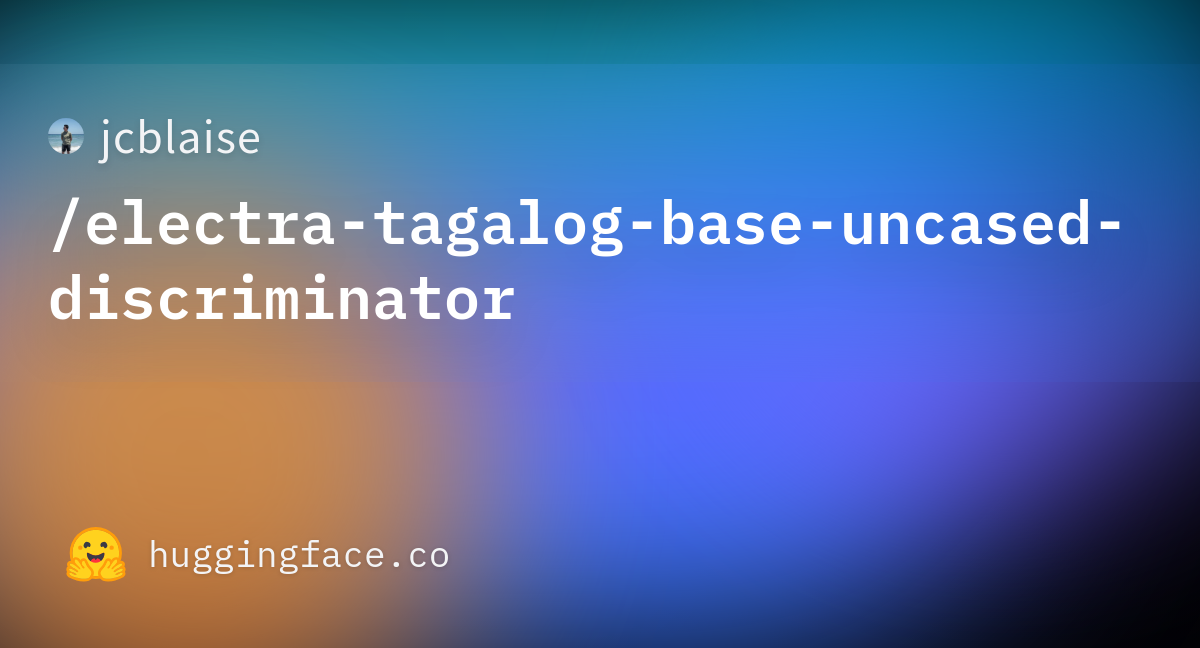 jcblaise

/electra-tagalog-base-uncased-discriminator

huggingface.co